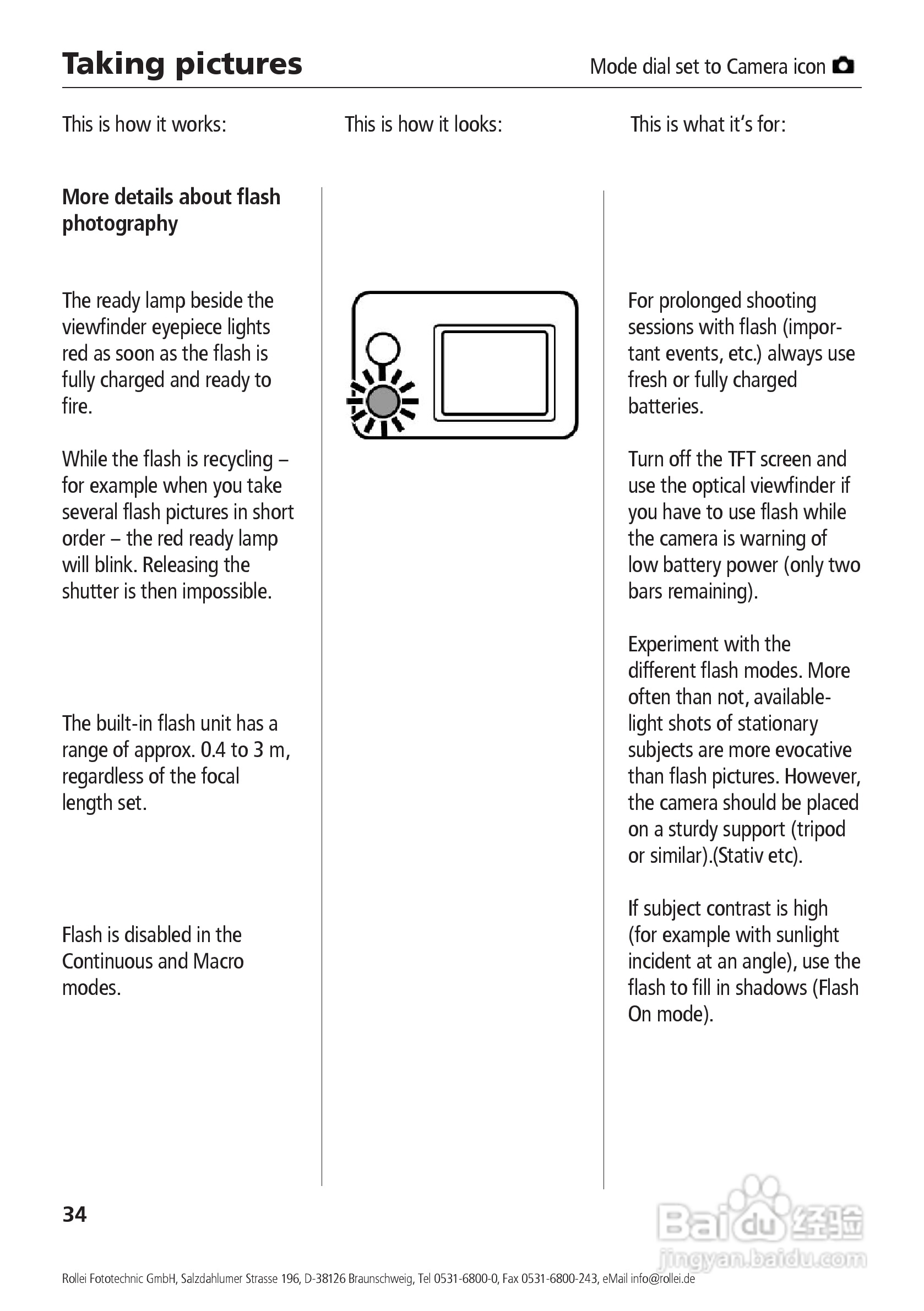 Taking pictures

Mode dial set to Camera icon

This is how it works:

More details about flash photography

The ready lamp beside the viewfinder eyepiece lights red as soon as the flash is fully charged and ready to fire.

While the flash is recycling – for example when you take several flash pictures in short order – the red ready lamp will blink. Releasing the shutter is then impossible.

The built-in flash unit has a range of approx. 0.4 to 3 m, regardless of the focal length set.

Flash is disabled in the Continuous and Macro modes.

This is how it looks:

This is what it's for:

For prolonged shooting sessions with flash (important events, etc.) always use fresh or fully charged batteries.

Turn off the TFT screen and use the optical viewfinder if you have to use flash while the camera is warning of low battery power (only two bars remaining).

Experiment with the different flash modes. More often than not, available-light shots of stationary subjects are more evocative than flash pictures. However, the camera should be placed on a sturdy support (tripod or similar).(Stativ etc).

If subject contrast is high (for example with sunlight incident at an angle), use the flash to fill in shadows (Flash On mode).

34

Baidu 经验
jingyan.baidu.com

Rollei Fototechnic GmbH, Salzdahlumer Strasse 196, D-38126 Braunschweig, Tel 0531-6800-0, Fax 0531-6800-243, eMail info@rollei.de